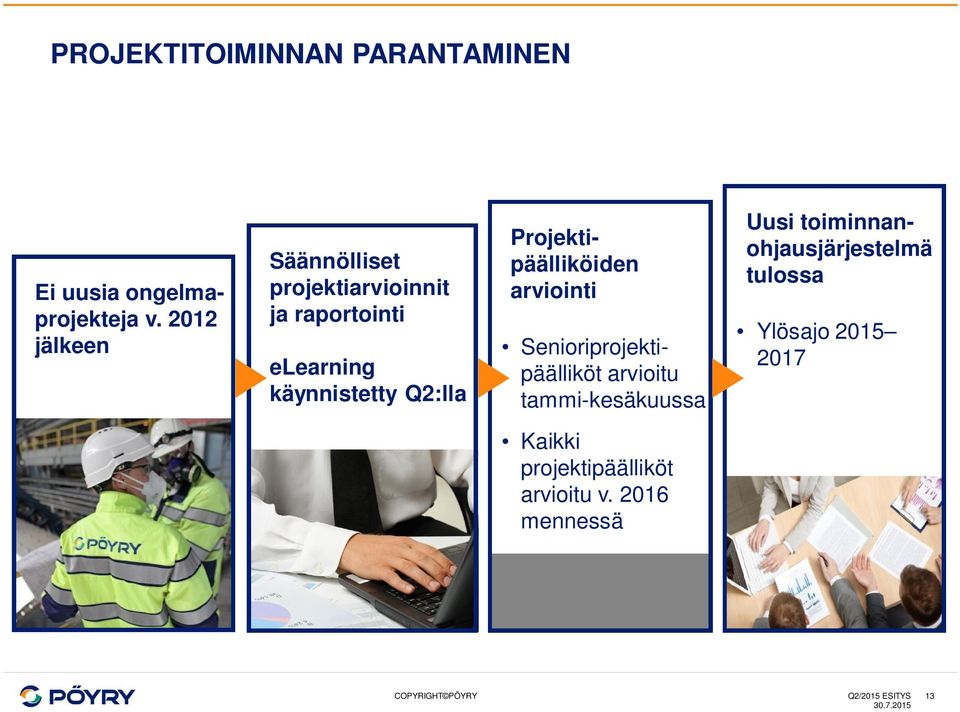 PROJEKTITOIMINNAN PARANTAMINEN

Ei uusia ongelmaprojekteja v. 2012 jälkeen

PÖYRY

Säännölliset projektiarvioinnit ja raportointi

eLearning käynnistetty Q2:lla

Projektipäälliköiden arviointi

• Senioriprojektipäälliköt arvioitu tammi-kesäkuussa

• Kaikki projektipäälliköt arvioitu v. 2016 mennessä

Uusi toiminnanohjausjärjestelmä tulossa

• Ylösajo 2015–2017

PÖYRY

COPYRIGHT©PÖYRY

Q2/2015 ESITYS 30.7.2015

13